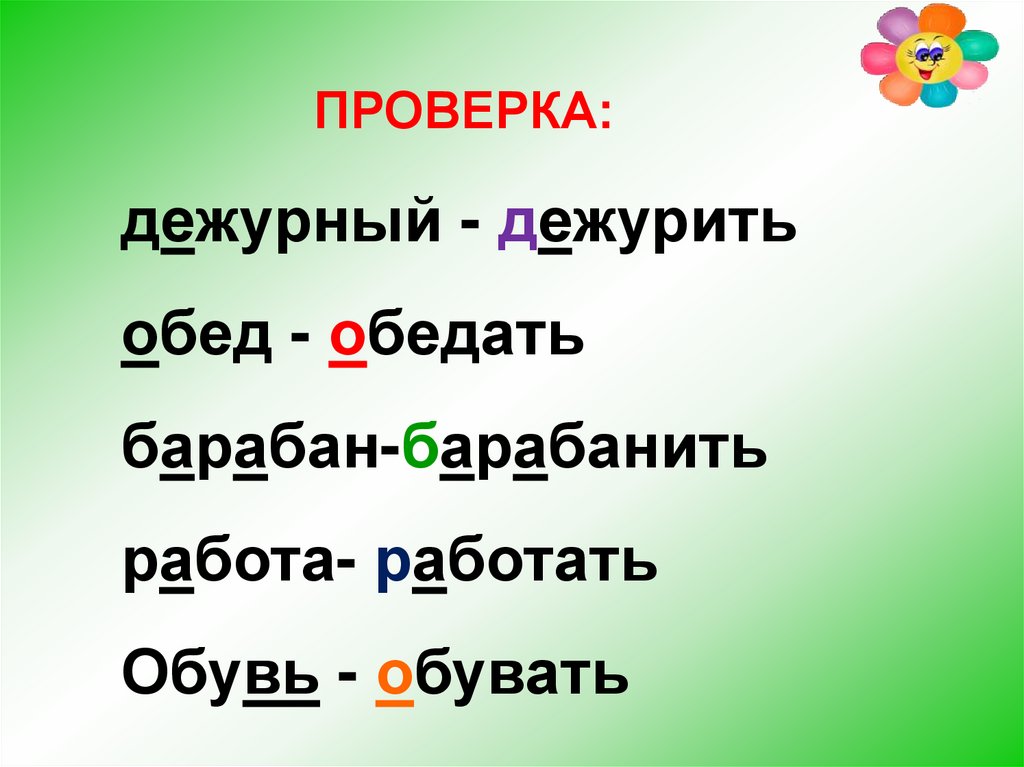 ПРОВЕРКА:

дежурный - дежурить

обед - обедать

барабан-барабанить

работа- работать

Обувь - обувать